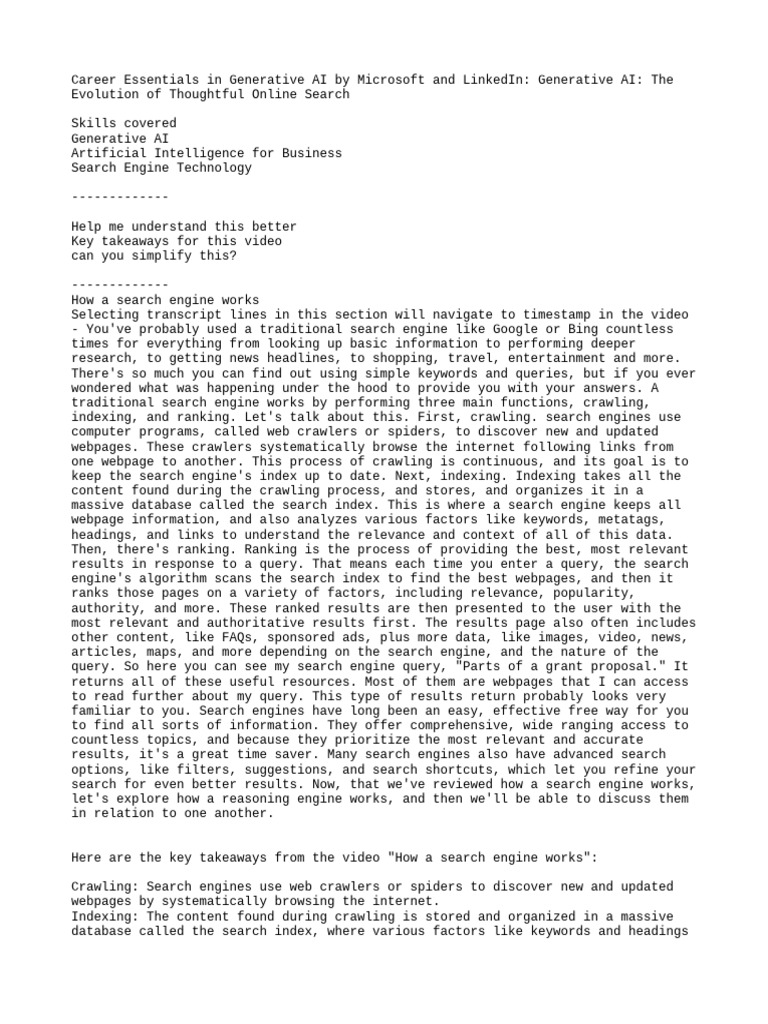 Career Essentials in Generative AI by Microsoft and LinkedIn: Generative AI: The Evolution of Thoughtful Online Search

Skills covered
Generative AI
Artificial Intelligence for Business
Search Engine Technology

-------------

Help me understand this better
Key takeaways for this video
can you simplify this?

-------------
How a search engine works
Selecting transcript lines in this section will navigate to timestamp in the video
- You've probably used a traditional search engine like Google or Bing countless times for everything from looking up basic information to performing deeper research, to getting news headlines, to shopping, travel, entertainment and more. There's so much you can find out using simple keywords and queries, but if you ever wondered what was happening under the hood to provide you with your answers. A traditional search engine works by performing three main functions, crawling, indexing, and ranking. Let's talk about this. First, crawling. search engines use computer programs, called web crawlers or spiders, to discover new and updated webpages. These crawlers systematically browse the internet following links from one webpage to another. This process of crawling is continuous, and its goal is to keep the search engine's index up to date. Next, indexing. Indexing takes all the content found during the crawling process, and stores, and organizes it in a massive database called the search index. This is where a search engine keeps all webpage information, and also analyzes various factors like keywords, metatags, headings, and links to understand the relevance and context of all of this data. Then, there's ranking. Ranking is the process of providing the best, most relevant results in response to a query. That means each time you enter a query, the search engine's algorithm scans the search index to find the best webpages, and then it ranks those pages on a variety of factors, including relevance, popularity, authority, and more. These ranked results are then presented to the user with the most relevant and authoritative results first. The results page also often includes other content, like FAQs, sponsored ads, plus more data, like images, video, news, articles, maps, and more depending on the search engine, and the nature of the query. So here you can see my search engine query, "Parts of a grant proposal." It returns all of these useful resources. Most of them are webpages that I can access to read further about my query. This type of results return probably looks very familiar to you. Search engines have long been an easy, effective free way for you to find all sorts of information. They offer comprehensive, wide ranging access to countless topics, and because they prioritize the most relevant and accurate results, it's a great time saver. Many search engines also have advanced search options, like filters, suggestions, and search shortcuts, which let you refine your search for even better results. Now, that we've reviewed how a search engine works, let's explore how a reasoning engine works, and then we'll be able to discuss them in relation to one another.

Here are the key takeaways from the video "How a search engine works":

Crawling: Search engines use web crawlers or spiders to discover new and updated webpages by systematically browsing the internet.
Indexing: The content found during crawling is stored and organized in a massive database called the search index, where various factors like keywords and headings